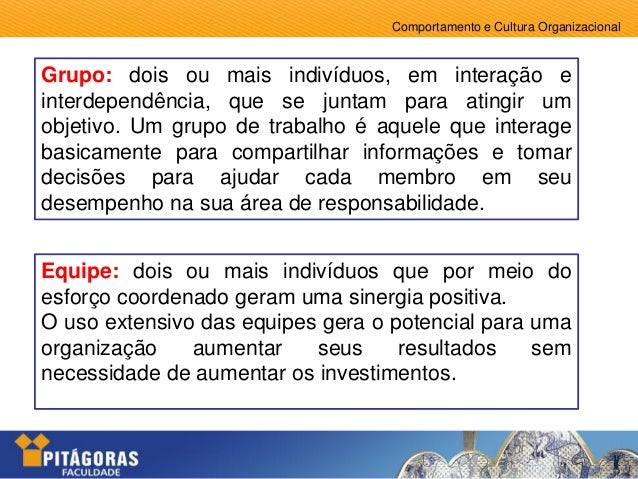 Comportamento e Cultura Organizacional

Grupo: dois ou mais indivíduos, em interação e interdependência, que se juntam para atingir um objetivo. Um grupo de trabalho é aquele que interage basicamente para compartilhar informações e tomar decisões para ajudar cada membro em seu desempenho na sua área de responsabilidade.

Equipe: dois ou mais indivíduos que por meio do esforço coordenado geram uma sinergia positiva.
O uso extensivo das equipes gera o potencial para uma organização aumentar seus resultados sem necessidade de aumentar os investimentos.

PITÁGORAS
FACULDADE